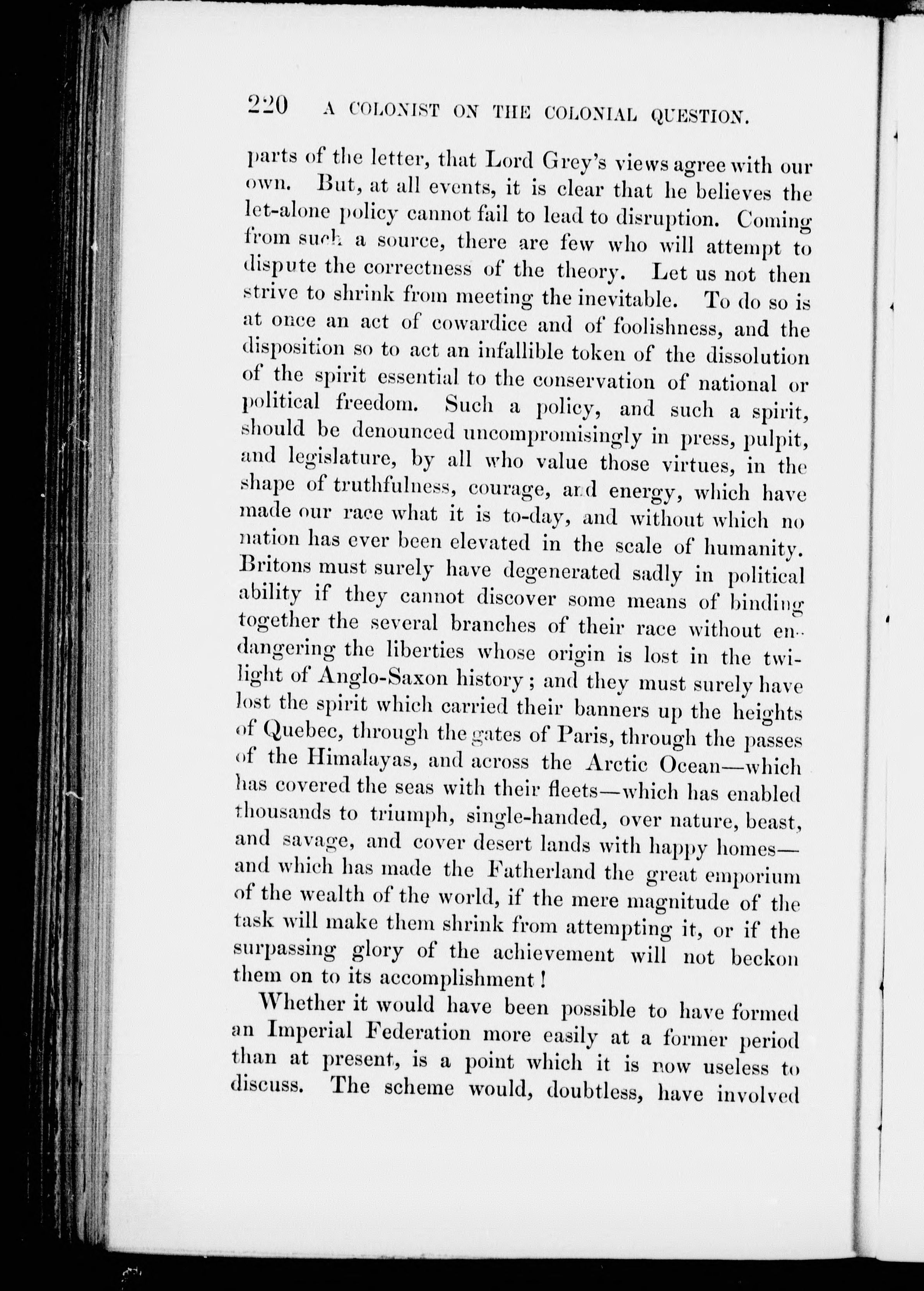 220 A COLONIST ON THE COLONIAL QUESTION.

parts of the letter, that Lord Grey's views agree with our own. But, at all events, it is clear that he believes the let-alone policy cannot fail to lead to disruption. Coming from such a source, there are few who will attempt to dispute the correctness of the theory. Let us not then strive to shrink from meeting the inevitable. To do so is at once an act of cowardice and of foolishness, and the disposition so to act an infallible token of the dissolution of the spirit essential to the conservation of national or political freedom. Such a policy, and such a spirit, should be denounced uncompromisingly in press, pulpit, and legislature, by all who value those virtues, in the shape of truthfulness, courage, and energy, which have made our race what it is to-day, and without which no nation has ever been elevated in the scale of humanity. Britons must surely have degenerated sadly in political ability if they cannot discover some means of binding together the several branches of their race without endangering the liberties whose origin is lost in the twilight of Anglo-Saxon history; and they must surely have lost the spirit which carried their banners up the heights of Quebec, through the gates of Paris, through the passes of the Himalayas, and across the Arctic Ocean—which has covered the seas with their fleets—which has enabled thousands to triumph, single-handed, over nature, beast, and savage, and cover desert lands with happy homes—and which has made the Fatherland the great emporium of the wealth of the world, if the mere magnitude of the task will make them shrink from attempting it, or if the surpassing glory of the achievement will not beckon them on to its accomplishment!

Whether it would have been possible to have formed an Imperial Federation more easily at a former period than at present, is a point which it is now useless to discuss. The scheme would, doubtless, have involved